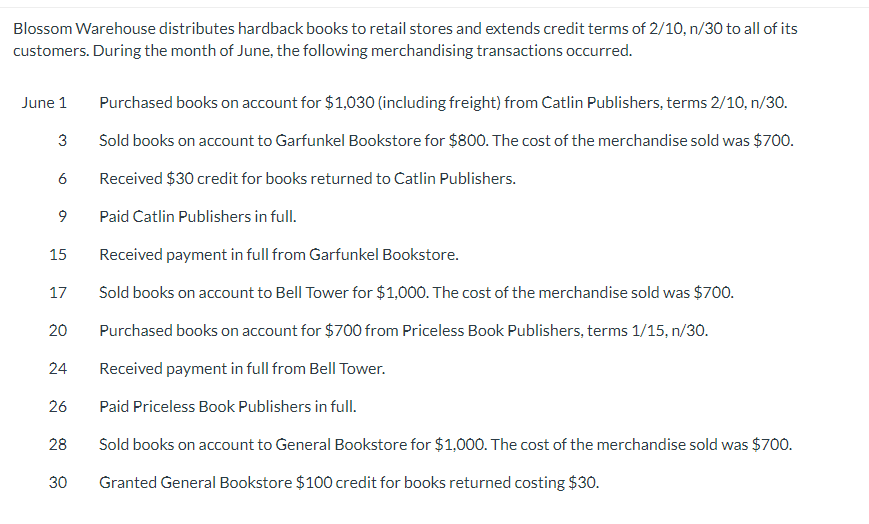 Blossom Warehouse distributes hardback books to retail stores and extends credit terms of 2/10, n/30 to all of its customers. During the month of June, the following merchandising transactions occurred.

| | |
|---|---|
| June 1 | Purchased books on account for \$1,030 (including freight) from Catlin Publishers, terms 2/10, n/30. |
| 3 | Sold books on account to Garfunkel Bookstore for \$800. The cost of the merchandise sold was \$700. |
| 6 | Received \$30 credit for books returned to Catlin Publishers. |
| 9 | Paid Catlin Publishers in full. |
| 15 | Received payment in full from Garfunkel Bookstore. |
| 17 | Sold books on account to Bell Tower for \$1,000. The cost of the merchandise sold was \$700. |
| 20 | Purchased books on account for \$700 from Priceless Book Publishers, terms 1/15, n/30. |
| 24 | Received payment in full from Bell Tower. |
| 26 | Paid Priceless Book Publishers in full. |
| 28 | Sold books on account to General Bookstore for \$1,000. The cost of the merchandise sold was \$700. |
| 30 | Granted General Bookstore \$100 credit for books returned costing \$30. |